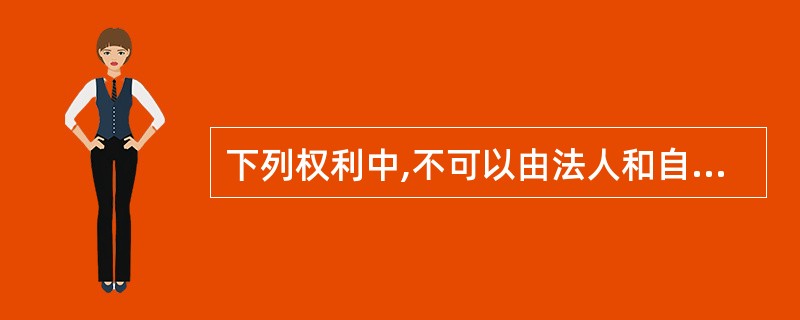 下列权利中,不可以由法人和自...